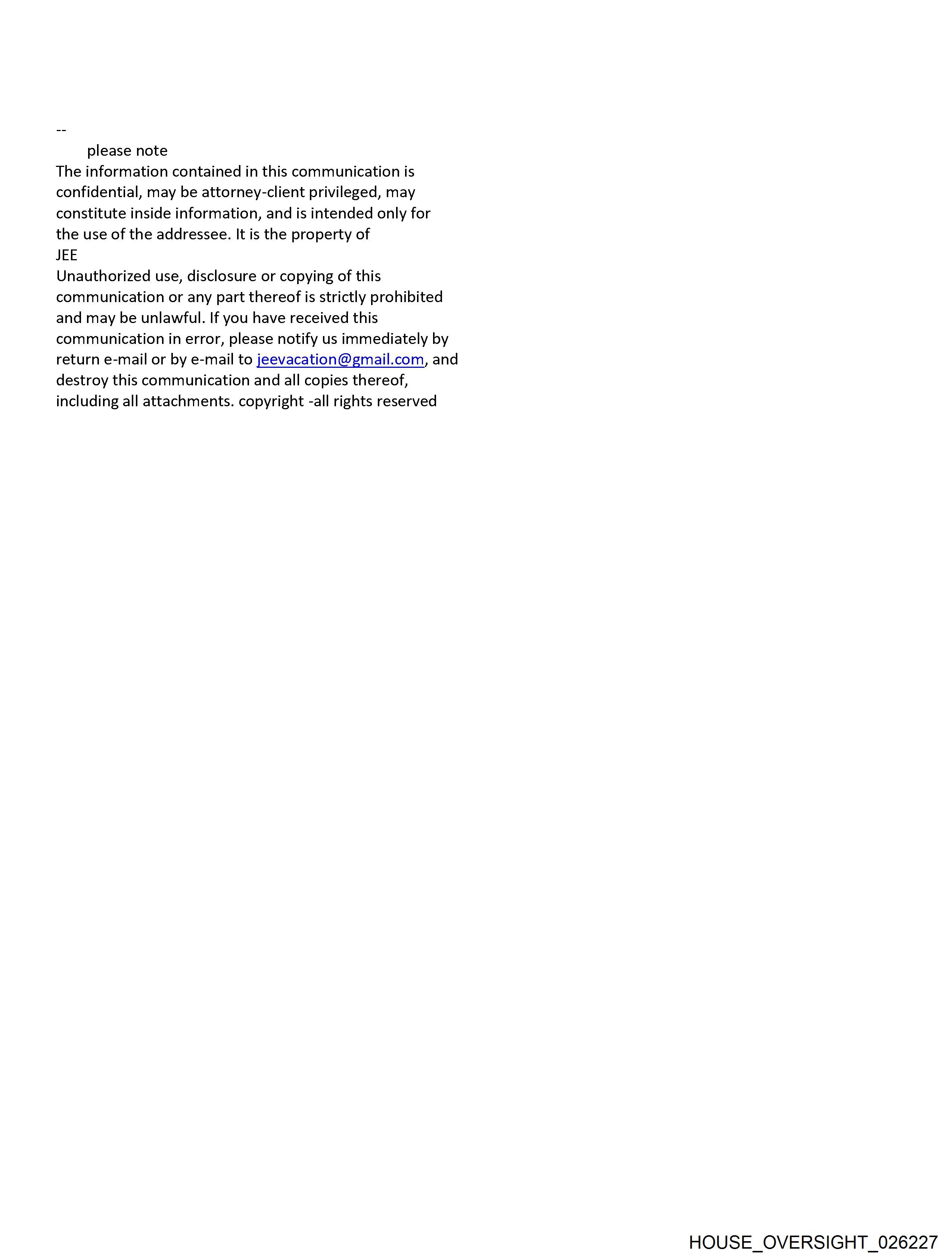 --
please note
The information contained in this communication is confidential, may be attorney-client privileged, may constitute inside information, and is intended only for the use of the addressee. It is the property of
JEE
Unauthorized use, disclosure or copying of this communication or any part thereof is strictly prohibited and may be unlawful. If you have received this communication in error, please notify us immediately by return e-mail or by e-mail to jeevacation@gmail.com, and destroy this communication and all copies thereof, including all attachments. copyright -all rights reserved

HOUSE_OVERSIGHT_026227